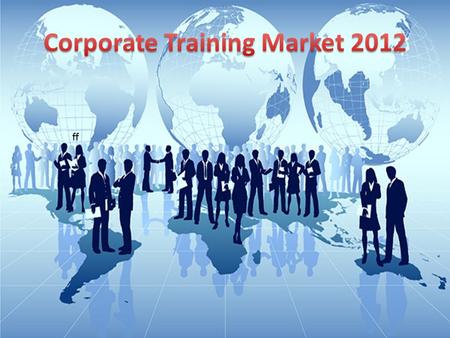 Corporate Training Market 2012

ff